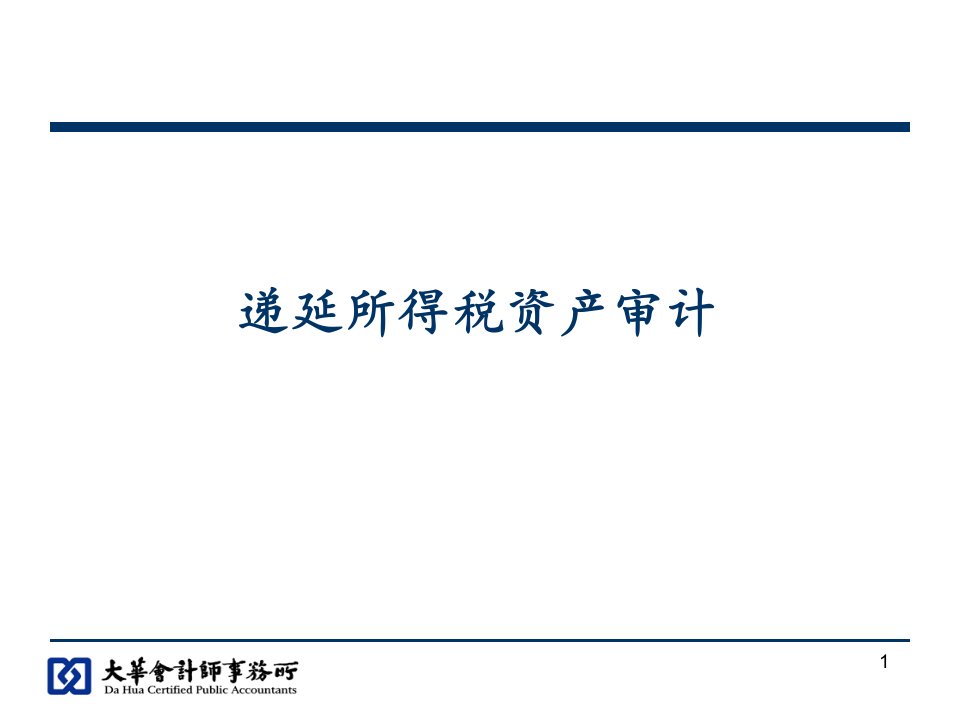 递延所得税资产审计

大華會計師事務所
Da Hua Certified Public Accountants

1